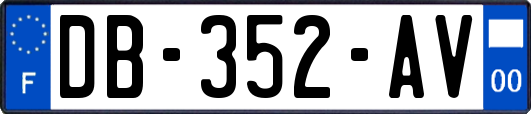 F
DB-352-AV
00